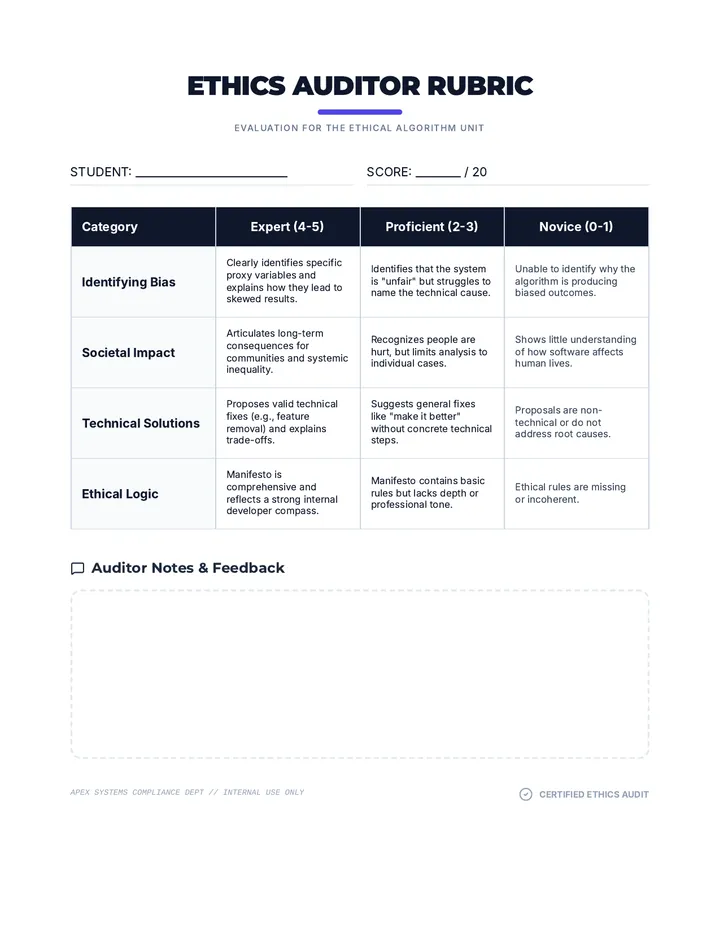 ETHICS AUDITOR RUBRIC

EVALUATION FOR THE ETHICAL ALGORITHM UNIT

STUDENT: ____

SCORE: ____ / 20

| Category | Expert (4-5) | Proficient (2-3) | Novice (0-1) |
|---|---|---|---|
| Identifying Bias | Clearly identifies specific proxy variables and explains how they lead to skewed results. | Identifies that the system is "unfair" but struggles to name the technical cause. | Unable to identify why the algorithm is producing biased outcomes. |
| Societal Impact | Articulates long-term consequences for communities and systemic inequality. | Recognizes people are hurt, but limits analysis to individual cases. | Shows little understanding of how software affects human lives. |
| Technical Solutions | Proposes valid technical fixes (e.g., feature removal) and explains trade-offs. | Suggests general fixes like "make it better" without concrete technical steps. | Proposals are non-technical or do not address root causes. |
| Ethical Logic | Manifesto is comprehensive and reflects a strong internal developer compass. | Manifesto contains basic rules but lacks depth or professional tone. | Ethical rules are missing or incoherent. |

Auditor Notes & Feedback

APEX SYSTEMS COMPLIANCE DEPT // INTERNAL USE ONLY

CERTIFIED ETHICS AUDIT